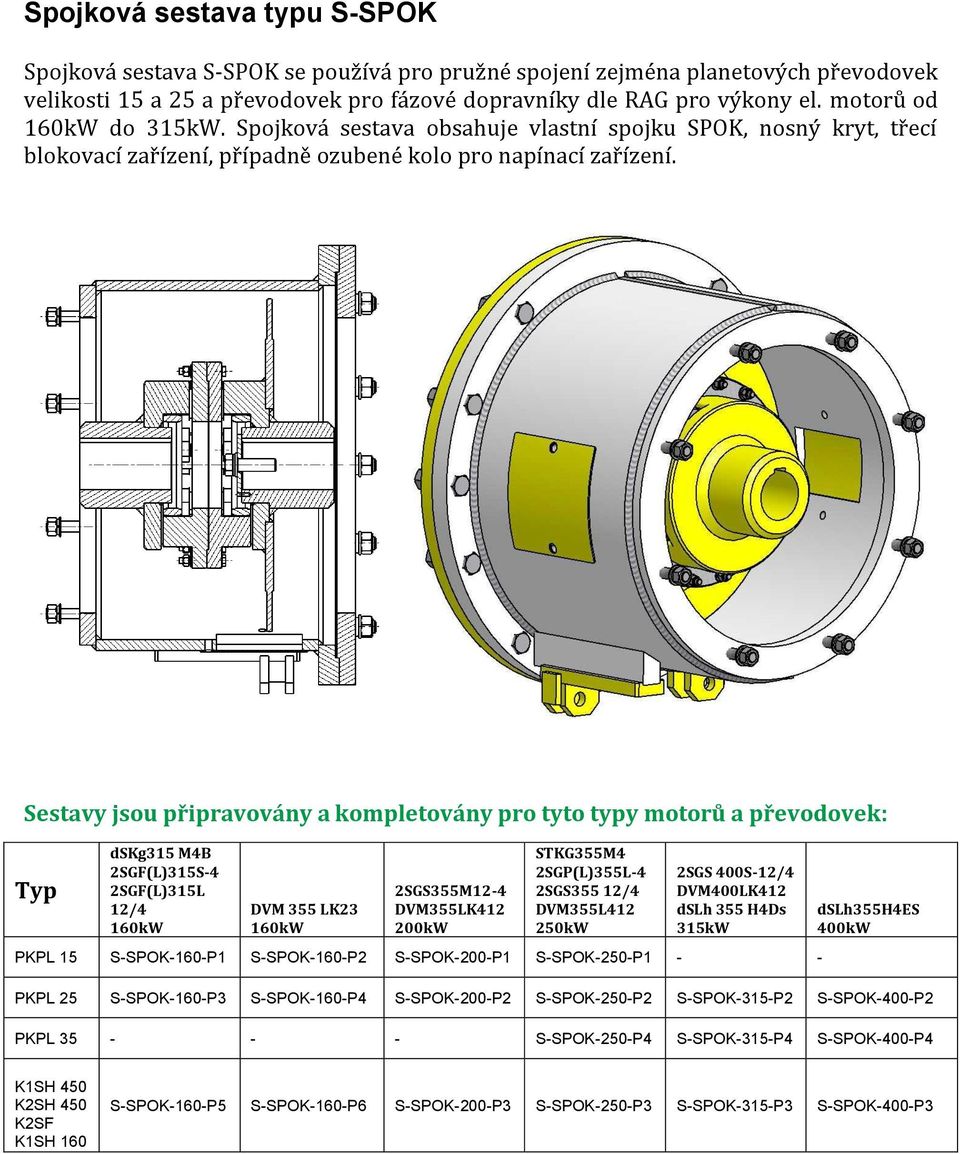 Spojková sestava typu S-SPOK

Spojková sestava S-SPOK se používá pro pružné spojení zejména planetových převodovek velikosti 15 a 25 a převodovek pro fázové dopravníky dle RAG pro výkony el. motorů od 160kW do 315kW. Spojková sestava obsahuje vlastní spojku SPOK, nosný kryt, třecí blokovací zařízení, případně ozubené kolo pro napínací zařízení.

Sestavy jsou připravovány a kompletovány pro tyto typy motorů a převodovek:

| Typ | dSKg315 M4B 2SGF(L)315S-4 2SGF(L)315L 12/4 160kW | DVM 355 LK23 160kW | 2SGS355M12-4 DVM355LK412 200kW | STKG355M4 2SGP(L)355L-4 2SGS355 12/4 DVM355L412 250kW | 2SGS 400S-12/4 DVM400LK412 dSLh 355 H4Ds 315kW | dSLh355H4ES 400kW |
|---|---|---|---|---|---|---|
| PKPL 15 | S-SPOK-160-P1 | S-SPOK-160-P2 | S-SPOK-200-P1 | S-SPOK-250-P1 | - | - |
| PKPL 25 | S-SPOK-160-P3 | S-SPOK-160-P4 | S-SPOK-200-P2 | S-SPOK-250-P2 | S-SPOK-315-P2 | S-SPOK-400-P2 |
| PKPL 35 | - | - | - | S-SPOK-250-P4 | S-SPOK-315-P4 | S-SPOK-400-P4 |
| K1SH 450 K2SH 450 K2SF K1SH 160 | S-SPOK-160-P5 | S-SPOK-160-P6 | S-SPOK-200-P3 | S-SPOK-250-P3 | S-SPOK-315-P3 | S-SPOK-400-P3 |